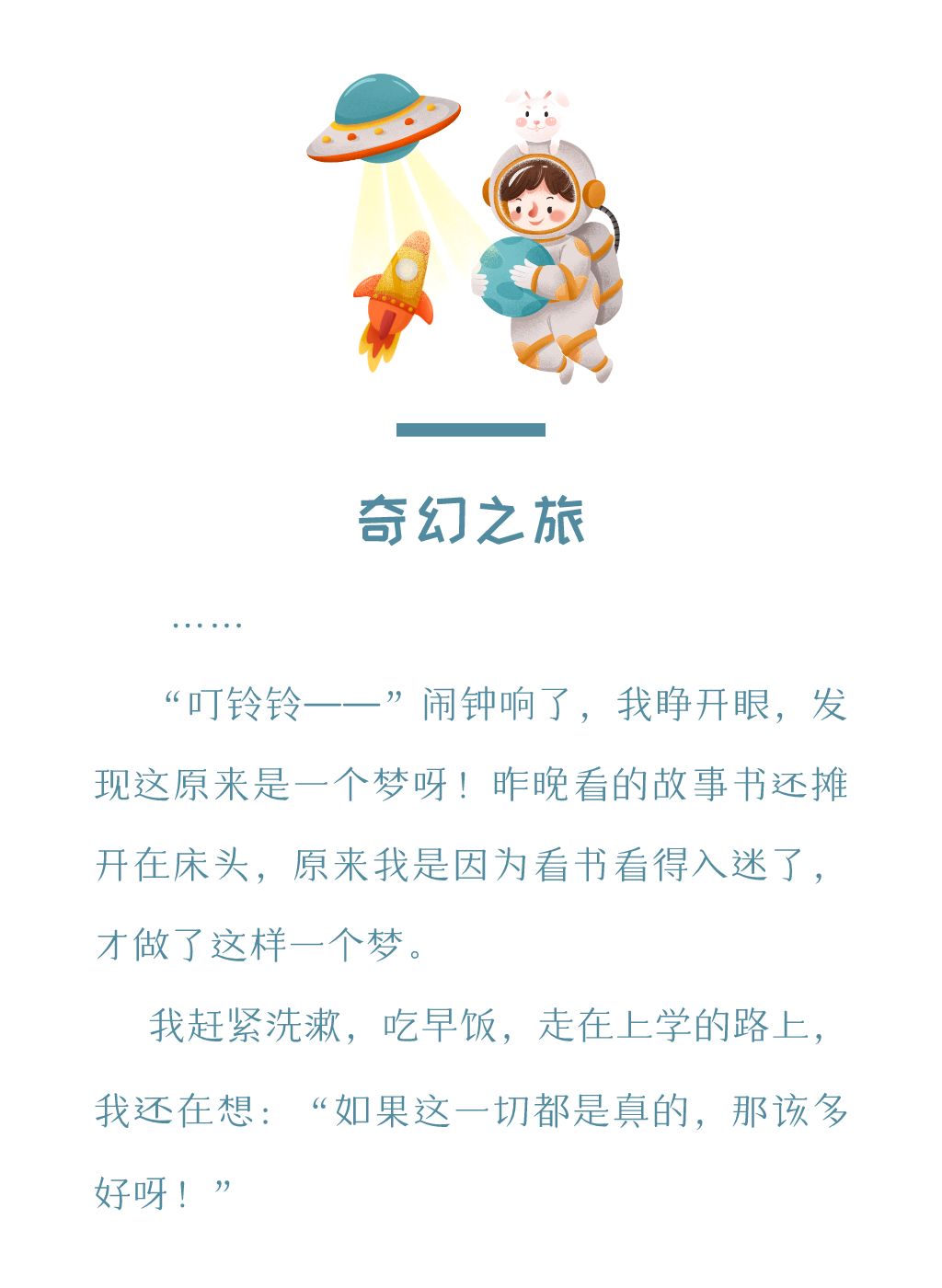 奇幻之旅

……

“叮铃铃——”闹钟响了，我睁开眼，发现这原来是一个梦呀！昨晚看的故事书还摊开在床头，原来我是因为看书看得入迷了，才做了这样一个梦。

我赶紧洗漱，吃早饭，走在上学的路上，我还在想：“如果这一切都是真的，那该多好呀！”